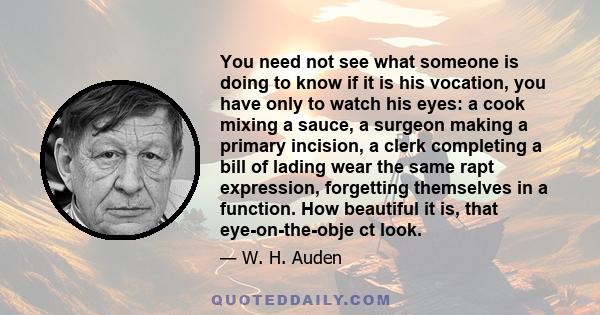 You need not see what someone is doing to know if it is his vocation, you have only to watch his eyes: a cook mixing a sauce, a surgeon making a primary incision, a clerk completing a bill of lading wear the same rapt expression, forgetting themselves in a function. How beautiful it is, that eye-on-the-obje ct look.

— W. H. Auden

QUOTEDDAILY.COM